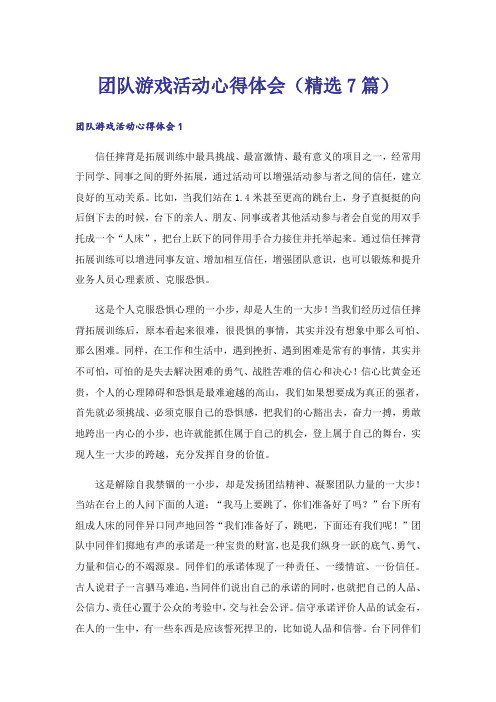 团队游戏活动心得体会（精选7篇）

团队游戏活动心得体会1

信任摔背是拓展训练中最具挑战、最富激情、最有意义的项目之一，经常用于同学、同事之间的野外拓展，通过活动可以增强活动参与者之间的信任，建立良好的互动关系。比如，当我们站在1.4米甚至更高的跳台上，身子直挺挺的向后倒下去的时候，台下的亲人、朋友、同事或者其他活动参与者会自觉的用双手托成一个“人床”，把台上跃下的同伴用手合力接住并托举起来。通过信任摔背拓展训练可以增进同事友谊、增加相互信任，增强团队意识，也可以锻炼和提升业务人员心理素质、克服恐惧。

这是个人克服恐惧心理的一小步，却是人生的一大步！当我们经历过信任摔背拓展训练后，原本看起来很难，很畏惧的事情，其实并没有想象中那么可怕、那么困难。同样，在工作和生活中，遇到挫折、遇到困难是常有的事情，其实并不可怕，可怕的是失去解决困难的勇气、战胜苦难的信心和决心！信心比黄金还贵，个人的心理障碍和恐惧是最难逾越的高山，我们如果想要成为真正的强者，首先就必须挑战、必须克服自己的恐惧感，把我们的心豁出去，奋力一搏，勇敢地跨出一内心的小步，也许就能抓住属于自己的机会，登上属于自己的舞台，实现人生一大步的跨越，充分发挥自身的价值。

这是解除自我禁锢的一小步，却是发扬团结精神、凝聚团队力量的一大步！当站在台上的人问下面的人道：“我马上要跳了，你们准备好了吗？”台下所有组成人床的同伴异口同声地回答“我们准备好了，跳吧，下面还有我们呢！”团队中同伴们掷地有声的承诺是一种宝贵的财富，也是我们纵身一跃的底气、勇气、力量和信心的不竭源泉。同伴们的承诺体现了一种责任、一缕情谊、一份信任。古人说君子一言驷马难追，当同伴们说出自己的承诺的同时，也就把自己的人品、公信力、责任心置于公众的考验中，交与社会公评。信守承诺评价人品的试金石，在人的一生中，有一些东西是应该誓死捍卫的，比如说人品和信誉。台下同伴们